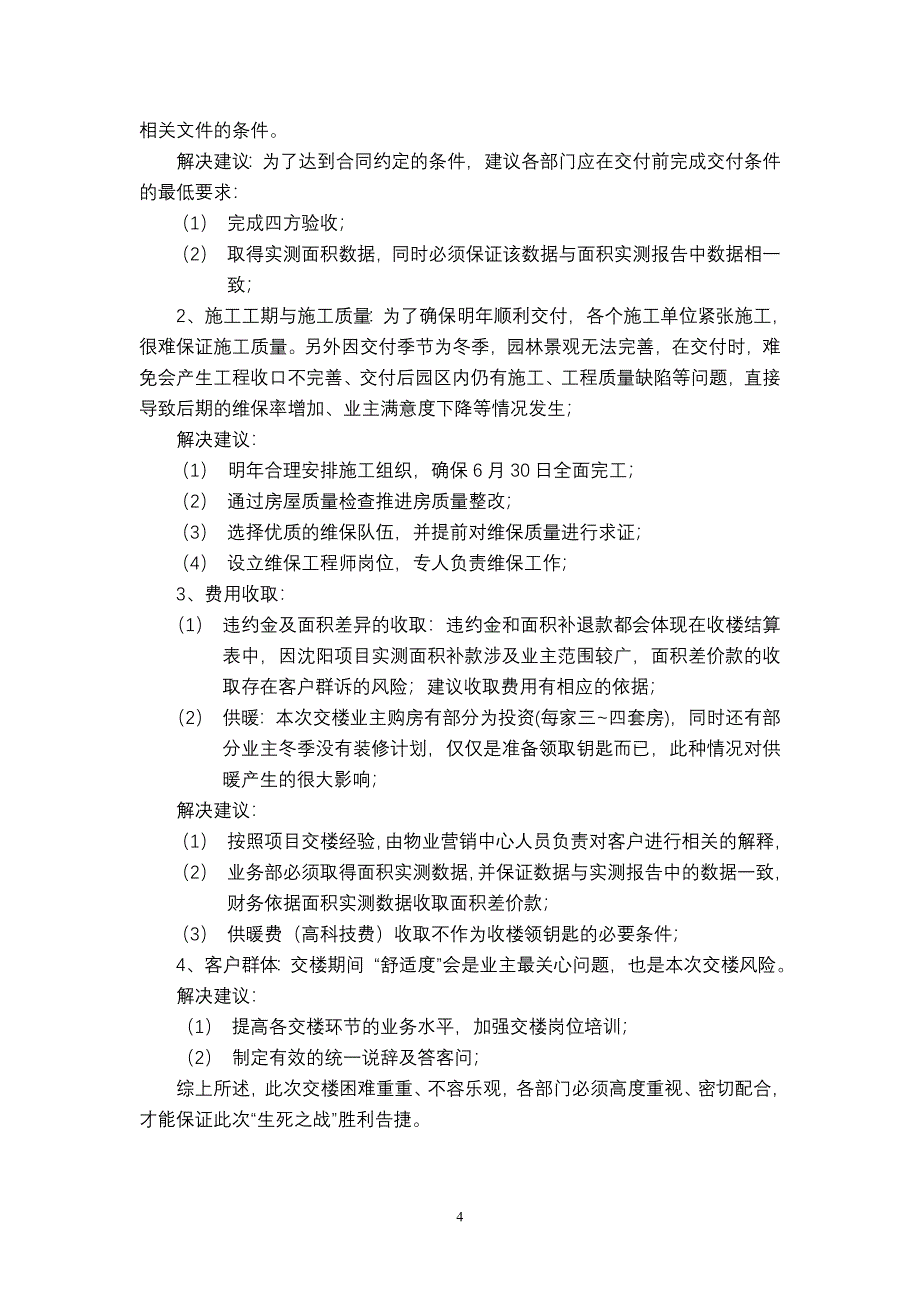 相关文件的条件。

解决建议：为了达到合同约定的条件，建议各部门应在交付前完成交付条件的最低要求：

（1） 完成四方验收；

（2） 取得实测面积数据，同时必须保证该数据与面积实测报告中数据相一致；

2、施工工期与施工质量：为了确保明年顺利交付，各个施工单位紧张施工，很难保证施工质量。另外因交付季节为冬季，园林景观无法完善，在交付时，难免会产生工程收口不完善、交付后园区内仍有施工、工程质量缺陷等问题，直接导致后期的维保率增加、业主满意度下降等情况发生；

解决建议：

（1） 明年合理安排施工组织，确保 6 月 30 日全面完工；

（2） 通过房屋质量检查推进房质量整改；

（3） 选择优质的维保队伍，并提前对维保质量进行求证；

（4） 设立维保工程师岗位，专人负责维保工作；

3、费用收取：

（1） 违约金及面积差异的收取：违约金和面积补退款都会体现在收楼结算表中，因沈阳项目实测面积补款涉及业主范围较广，面积差价款的收取存在客户群诉的风险；建议收取费用有相应的依据；

（2） 供暖：本次交楼业主购房有部分为投资(每家三~四套房)，同时还有部分业主冬季没有装修计划，仅仅是准备领取钥匙而已，此种情况对供暖产生的很大影响；

解决建议：

（1） 按照项目交楼经验，由物业营销中心人员负责对客户进行相关的解释，

（2） 业务部必须取得面积实测数据，并保证数据与实测报告中的数据一致，财务依据面积实测数据收取面积差价款；

（3） 供暖费（高科技费）收取不作为收楼领钥匙的必要条件；

4、客户群体：交楼期间 “舒适度”会是业主最关心问题，也是本次交楼风险。

解决建议：

（1） 提高各交楼环节的业务水平，加强交楼岗位培训；

（2） 制定有效的统一说辞及答客问；

综上所述，此次交楼困难重重、不容乐观，各部门必须高度重视、密切配合，才能保证此次“生死之战”胜利告捷。

4